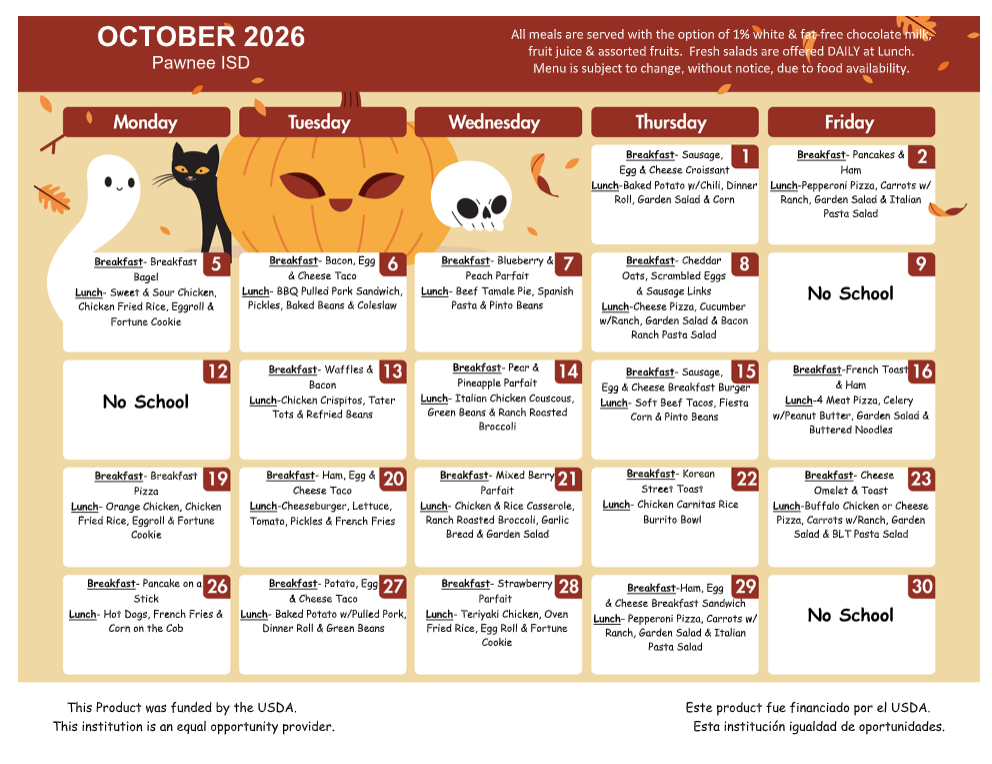 OCTOBER 2026
Pawnee ISD

All meals are served with the option of 1% white & fat-free chocolate milk, fruit juice & assorted fruits. Fresh salads are offered DAILY at Lunch. Menu is subject to change, without notice, due to food availability.

| Monday | Tuesday | Wednesday | Thursday | Friday |
|---|---|---|---|---|
| | | | 1 Breakfast- Sausage, Egg & Cheese Croissant Lunch-Baked Potato w/Chili, Dinner Roll, Garden Salad & Corn | 2 Breakfast- Pancakes & Ham Lunch-Pepperoni Pizza, Carrots w/ Ranch, Garden Salad & Italian Pasta Salad |
| 5 Breakfast- Breakfast Bagel Lunch- Sweet & Sour Chicken, Chicken Fried Rice, Eggroll & Fortune Cookie | 6 Breakfast- Bacon, Egg & Cheese Taco Lunch- BBQ Pulled Pork Sandwich, Pickles, Baked Beans & Coleslaw | 7 Breakfast- Blueberry & Peach Parfait Lunch- Beef Tamale Pie, Spanish Pasta & Pinto Beans | 8 Breakfast- Cheddar Oats, Scrambled Eggs & Sausage Links Lunch-Cheese Pizza, Cucumber w/Ranch, Garden Salad & Bacon Ranch Pasta Salad | 9 No School |
| 12 No School | 13 Breakfast- Waffles & Bacon Lunch-Chicken Crispitos, Tater Tots & Refried Beans | 14 Breakfast- Pear & Pineapple Parfait Lunch- Italian Chicken Couscous, Green Beans & Ranch Roasted Broccoli | 15 Breakfast- Sausage, Egg & Cheese Breakfast Burger Lunch- Soft Beef Tacos, Fiesta Corn & Pinto Beans | 16 Breakfast-French Toast & Ham Lunch-4 Meat Pizza, Celery w/Peanut Butter, Garden Salad & Buttered Noodles |
| 19 Breakfast- Breakfast Pizza Lunch- Orange Chicken, Chicken Fried Rice, Eggroll & Fortune Cookie | 20 Breakfast- Ham, Egg & Cheese Taco Lunch-Cheeseburger, Lettuce, Tomato, Pickles & French Fries | 21 Breakfast- Mixed Berry Parfait Lunch- Chicken & Rice Casserole, Ranch Roasted Broccoli, Garlic Bread & Garden Salad | 22 Breakfast- Korean Street Toast Lunch- Chicken Carnitas Rice Burrito Bowl | 23 Breakfast- Cheese Omelet & Toast Lunch-Buffalo Chicken or Cheese Pizza, Carrots w/Ranch, Garden Salad & BLT Pasta Salad |
| 26 Breakfast- Pancake on a Stick Lunch- Hot Dogs, French Fries & Corn on the Cob | 27 Breakfast- Potato, Egg & Cheese Taco Lunch- Baked Potato w/Pulled Pork, Dinner Roll & Green Beans | 28 Breakfast- Strawberry Parfait Lunch- Teriyaki Chicken, Oven Fried Rice, Egg Roll & Fortune Cookie | 29 Breakfast-Ham, Egg & Cheese Breakfast Sandwich Lunch- Pepperoni Pizza, Carrots w/ Ranch, Garden Salad & Italian Pasta Salad | 30 No School |

This Product was funded by the USDA.
This institution is an equal opportunity provider.

Este product fue financiado por el USDA.
Esta institución igualdad de oportunidades.